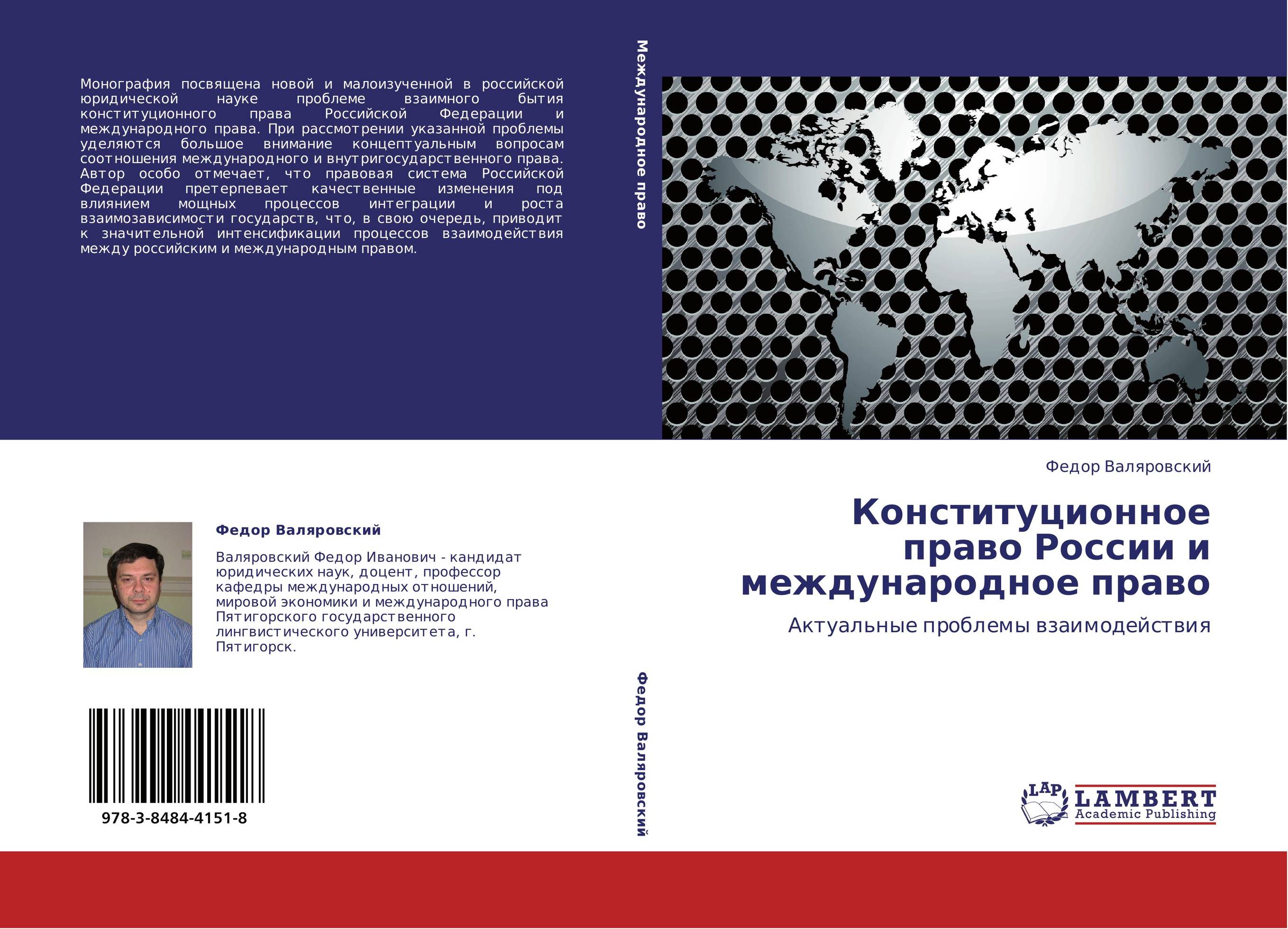 Монография посвящена новой и малоизученной в российской юридической науке проблеме взаимного бытия конституционного права Российской Федерации и международного права. При рассмотрении указанной проблемы уделяются большое внимание концептуальным вопросам соотношения международного и внутригосударственного права. Автор особо отмечает, что правовая система Российской Федерации претерпевает качественные изменения под влиянием мощных процессов интеграции и роста взаимозависимости государств, что, в свою очередь, приводит к значительной интенсификации процессов взаимодействия между российским и международным правом.

Федор Валяровский

Валяровский Федор Иванович - кандидат юридических наук, доцент, профессор кафедры международных отношений, мировой экономики и международного права Пятигорского государственного лингвистического университета, г. Пятигорск.

978-3-8484-4151-8

Международное право

Федор Валяровский

Федор Валяровский

Конституционное право России и международное право

Актуальные проблемы взаимодействия

LAP LAMBERT Academic Publishing